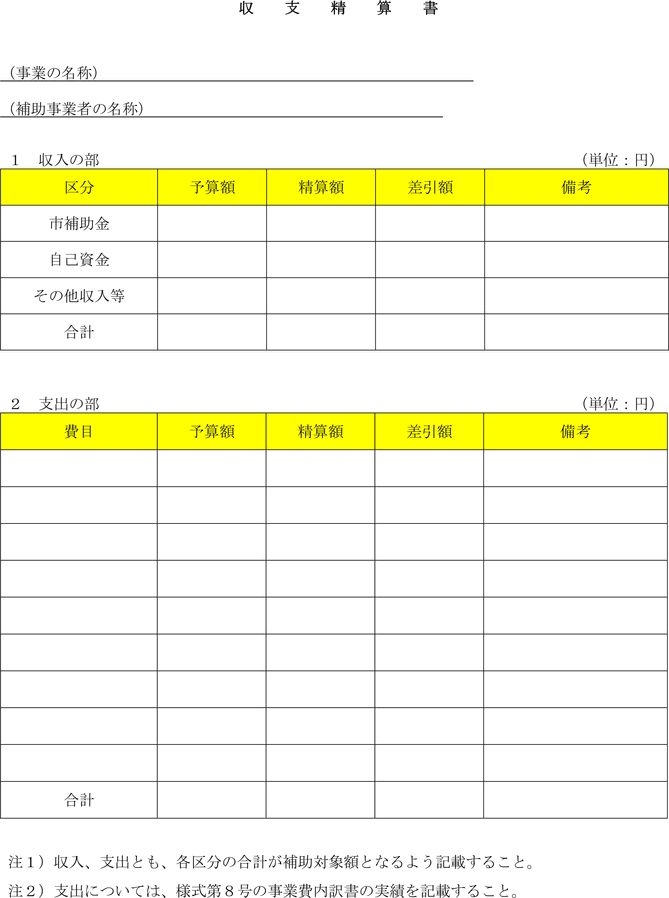 収　支　精　算　書

（事業の名称）

（補助事業者の名称）

1　収入の部　（単位：円）

| 区分 | 予算額 | 精算額 | 差引額 | 備考 |
|---|---|---|---|---|
| 市補助金 | | | | |
| 自己資金 | | | | |
| その他収入等 | | | | |
| 合計 | | | | |

2　支出の部　（単位：円）

| 費目 | 予算額 | 精算額 | 差引額 | 備考 |
|---|---|---|---|---|
| | | | | |
| | | | | |
| | | | | |
| | | | | |
| | | | | |
| | | | | |
| | | | | |
| | | | | |
| | | | | |
| 合計 | | | | |

注1）収入、支出とも、各区分の合計が補助対象額となるよう記載すること。
注2）支出については、様式第8号の事業費内訳書の実績を記載すること。